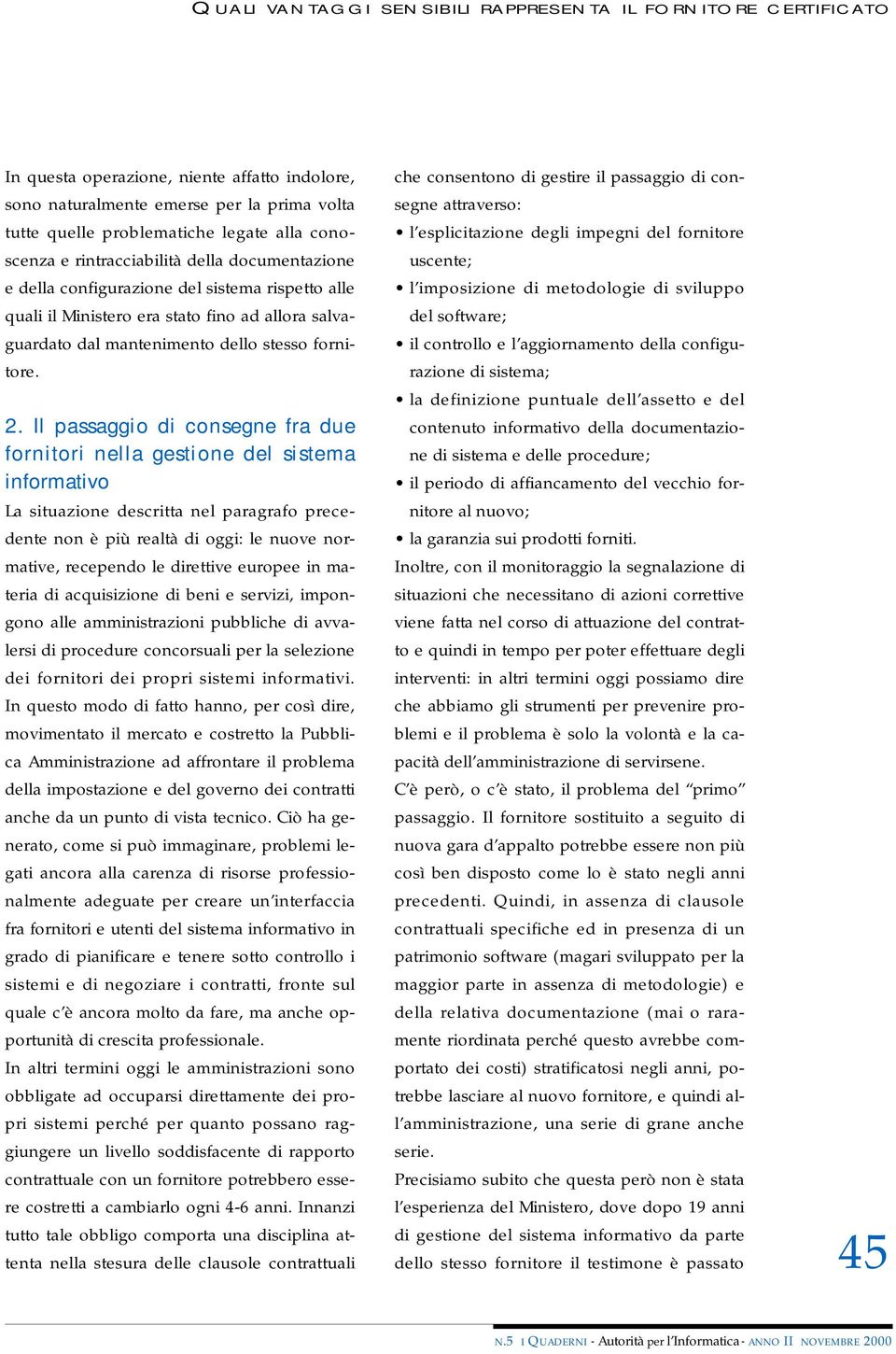 QUALI VANTAGGI SENSIBILI RAPPRESENTA IL FORNITORE CERTIFICATO

In questa operazione, niente affatto indolore, sono naturalmente emerse per la prima volta tutte quelle problematiche legate alla conoscenza e rintracciabilità della documentazione e della configurazione del sistema rispetto alle quali il Ministero era stato fino ad allora salvaguardato dal mantenimento dello stesso fornitore.

2. Il passaggio di consegne fra due fornitori nella gestione del sistema informativo

La situazione descritta nel paragrafo precedente non è più realtà di oggi: le nuove normative, recependo le direttive europee in materia di acquisizione di beni e servizi, impongono alle amministrazioni pubbliche di avvalersi di procedure concorsuali per la selezione dei fornitori dei propri sistemi informativi.
In questo modo di fatto hanno, per così dire, movimentato il mercato e costretto la Pubblica Amministrazione ad affrontare il problema della impostazione e del governo dei contratti anche da un punto di vista tecnico. Ciò ha generato, come si può immaginare, problemi legati ancora alla carenza di risorse professionalmente adeguate per creare un'interfaccia fra fornitori e utenti del sistema informativo in grado di pianificare e tenere sotto controllo i sistemi e di negoziare i contratti, fronte sul quale c'è ancora molto da fare, ma anche opportunità di crescita professionale.
In altri termini oggi le amministrazioni sono obbligate ad occuparsi direttamente dei propri sistemi perché per quanto possano raggiungere un livello soddisfacente di rapporto contrattuale con un fornitore potrebbero essere costretti a cambiarlo ogni 4-6 anni. Innanzi tutto tale obbligo comporta una disciplina attenta nella stesura delle clausole contrattuali che consentono di gestire il passaggio di consegne attraverso:
• l'esplicitazione degli impegni del fornitore uscente;
• l'imposizione di metodologie di sviluppo del software;
• il controllo e l'aggiornamento della configurazione di sistema;
• la definizione puntuale dell'assetto e del contenuto informativo della documentazione di sistema e delle procedure;
• il periodo di affiancamento del vecchio fornitore al nuovo;
• la garanzia sui prodotti forniti.
Inoltre, con il monitoraggio la segnalazione di situazioni che necessitano di azioni correttive viene fatta nel corso di attuazione del contratto e quindi in tempo per poter effettuare degli interventi: in altri termini oggi possiamo dire che abbiamo gli strumenti per prevenire problemi e il problema è solo la volontà e la capacità dell'amministrazione di servirsene.
C'è però, o c'è stato, il problema del "primo" passaggio. Il fornitore sostituito a seguito di nuova gara d'appalto potrebbe essere non più così ben disposto come lo è stato negli anni precedenti. Quindi, in assenza di clausole contrattuali specifiche ed in presenza di un patrimonio software (magari sviluppato per la maggior parte in assenza di metodologie) e della relativa documentazione (mai o raramente riordinata perché questo avrebbe comportato dei costi) stratificatosi negli anni, potrebbe lasciare al nuovo fornitore, e quindi all'amministrazione, una serie di grane anche serie.
Precisiamo subito che questa però non è stata l'esperienza del Ministero, dove dopo 19 anni di gestione del sistema informativo da parte dello stesso fornitore il testimone è passato

45

N.5 I QUADERNI - Autorità per l'Informatica - ANNO II NOVEMBRE 2000